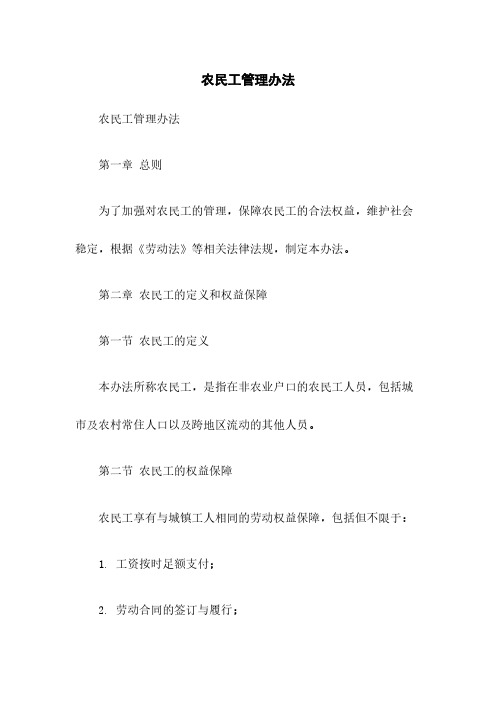 农民工管理办法

农民工管理办法

第一章 总则

为了加强对农民工的管理，保障农民工的合法权益，维护社会稳定，根据《劳动法》等相关法律法规，制定本办法。

第二章 农民工的定义和权益保障

第一节 农民工的定义

本办法所称农民工，是指在非农业户口的农民工人员，包括城市及农村常住人口以及跨地区流动的其他人员。

第二节 农民工的权益保障

农民工享有与城镇工人相同的劳动权益保障，包括但不限于：

1. 工资按时足额支付；

2. 劳动合同的签订与履行；